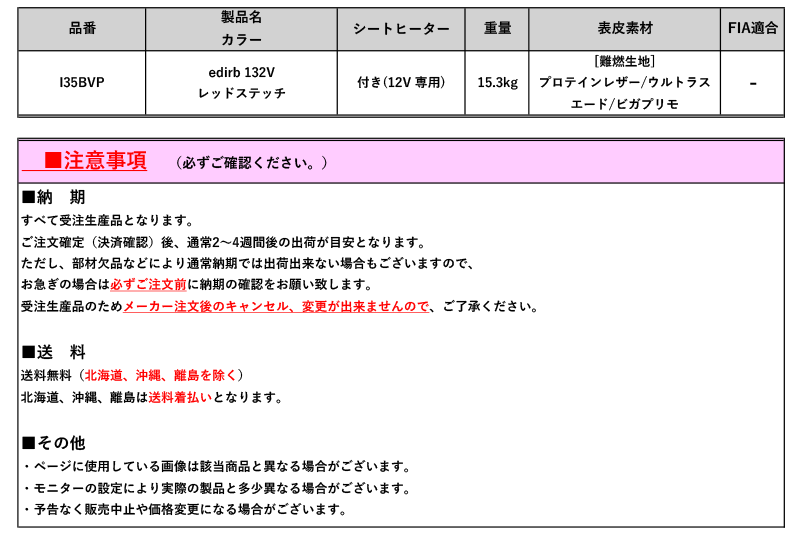 | 品番 | 製品名 カラー | シートヒーター | 重量 | 表皮素材 | FIA適合 |
|---|---|---|---|---|---|
| I35BVP | edirb 132V レッドステッチ | 付き(12V 専用) | 15.3kg | [難燃生地] プロテインレザー/ウルトラスエード/ビガプリモ | - |

■注意事項 （必ずご確認ください。）

■納　期
すべて受注生産品となります。
ご注文確定（決済確認）後、通常2～4週間後の出荷が目安となります。
ただし、部材欠品などにより通常納期では出荷出来ない場合もございますので、
お急ぎの場合は必ずご注文前に納期の確認をお願い致します。
受注生産品のためメーカー注文後のキャンセル、変更が出来ませんので、ご了承ください。

■送　料
送料無料（北海道、沖縄、離島を除く）
北海道、沖縄、離島は送料着払いとなります。

■その他
・ページに使用している画像は該当商品と異なる場合がございます。
・モニターの設定により実際の製品と多少異なる場合がございます。
・予告なく販売中止や価格変更になる場合がございます。